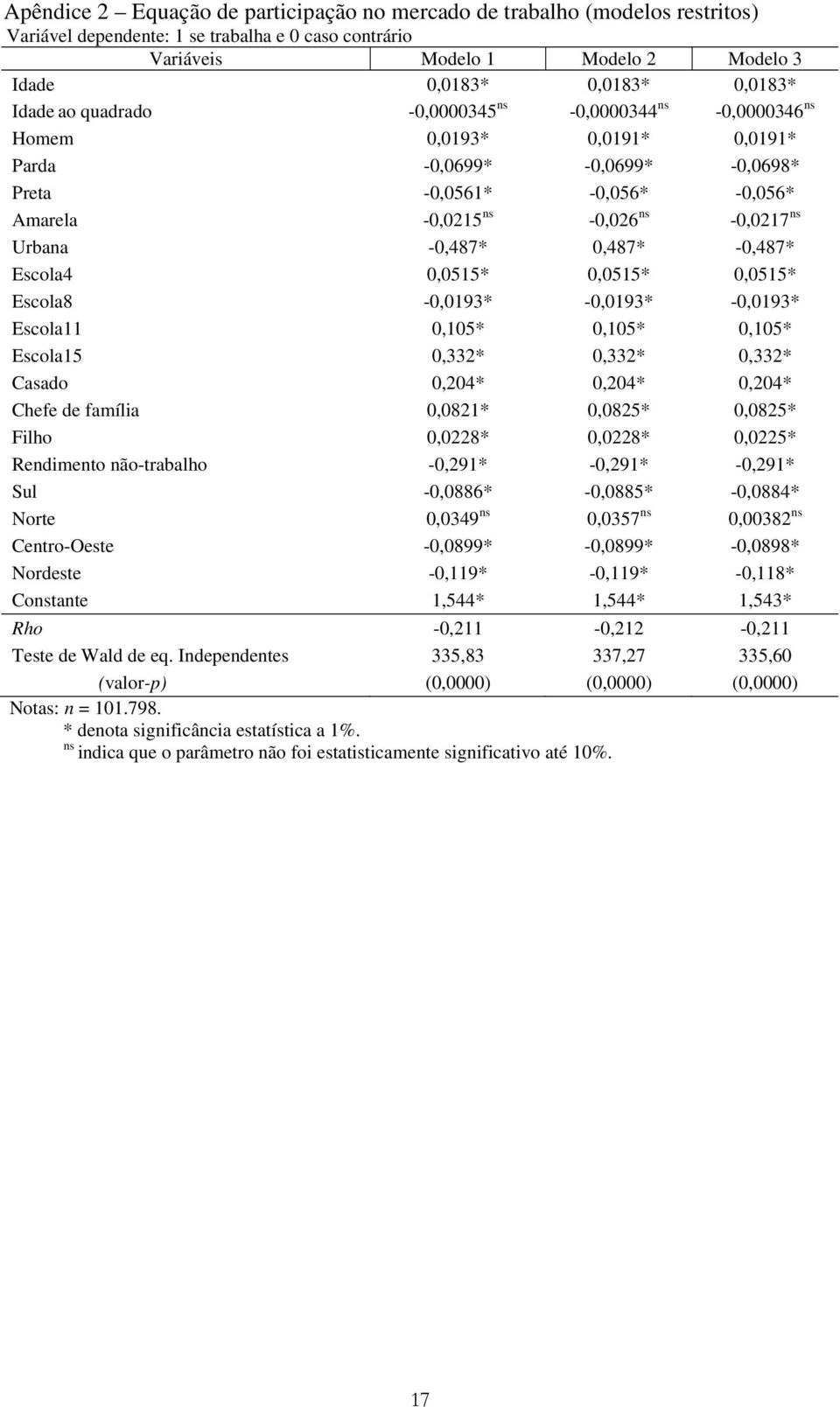 Apêndice 2 – Equação de participação no mercado de trabalho (modelos restritos)
Variável dependente: 1 se trabalha e 0 caso contrário

| Variáveis | Modelo 1 | Modelo 2 | Modelo 3 |
|---|---|---|---|
| Idade | 0,0183* | 0,0183* | 0,0183* |
| Idade ao quadrado | -0,0000345$^{ns}$ | -0,0000344$^{ns}$ | -0,0000346$^{ns}$ |
| Homem | 0,0193* | 0,0191* | 0,0191* |
| Parda | -0,0699* | -0,0699* | -0,0698* |
| Preta | -0,0561* | -0,056* | -0,056* |
| Amarela | -0,0215$^{ns}$ | -0,026$^{ns}$ | -0,0217$^{ns}$ |
| Urbana | -0,487* | 0,487* | -0,487* |
| Escola4 | 0,0515* | 0,0515* | 0,0515* |
| Escola8 | -0,0193* | -0,0193* | -0,0193* |
| Escola11 | 0,105* | 0,105* | 0,105* |
| Escola15 | 0,332* | 0,332* | 0,332* |
| Casado | 0,204* | 0,204* | 0,204* |
| Chefe de família | 0,0821* | 0,0825* | 0,0825* |
| Filho | 0,0228* | 0,0228* | 0,0225* |
| Rendimento não-trabalho | -0,291* | -0,291* | -0,291* |
| Sul | -0,0886* | -0,0885* | -0,0884* |
| Norte | 0,0349$^{ns}$ | 0,0357$^{ns}$ | 0,00382$^{ns}$ |
| Centro-Oeste | -0,0899* | -0,0899* | -0,0898* |
| Nordeste | -0,119* | -0,119* | -0,118* |
| Constante | 1,544* | 1,544* | 1,543* |
| Rho | -0,211 | -0,212 | -0,211 |
| Teste de Wald de eq. Independentes | 335,83 | 337,27 | 335,60 |
| (valor-p) | (0,0000) | (0,0000) | (0,0000) |

Notas: n = 101.798.
* denota significância estatística a 1%.
$^{ns}$ indica que o parâmetro não foi estatisticamente significativo até 10%.

17